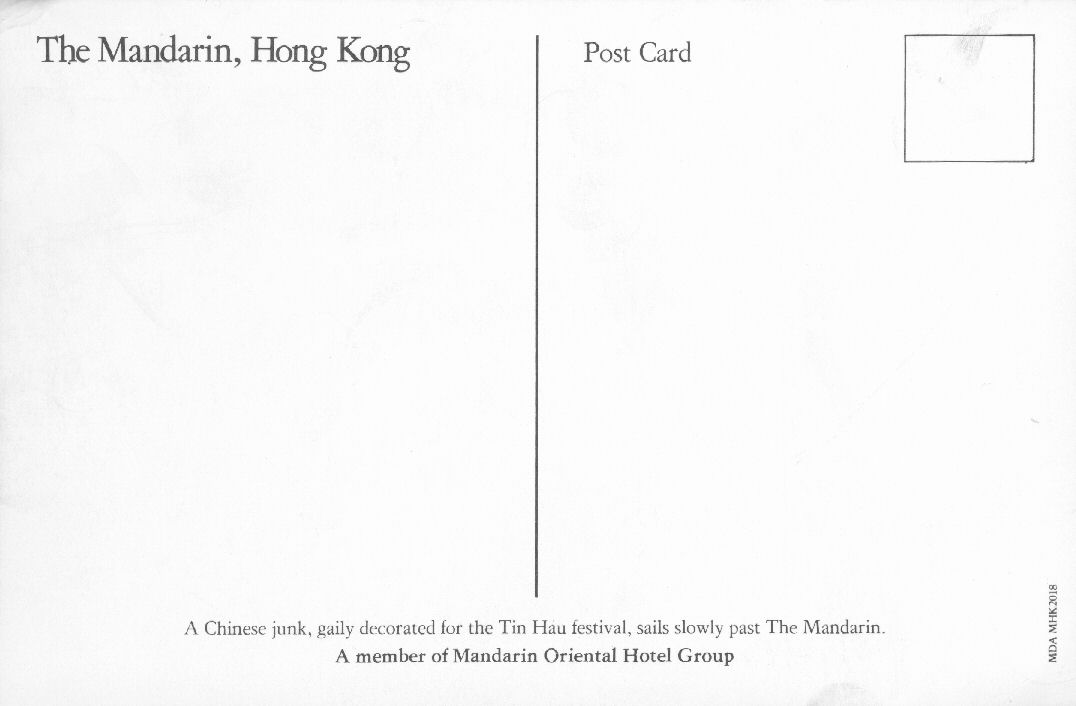 The Mandarin, Hong Kong

Post Card

A Chinese junk, gaily decorated for the Tin Hau festival, sails slowly past The Mandarin.

A member of Mandarin Oriental Hotel Group

MDA MHK2018